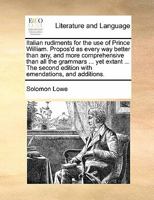 ECCO

Literature and Language

Italian rudiments for the use of Prince William. Propos'd as every way better than any, and more comprehensive than all the grammars ... yet extant ... The second edition with emendations, and additions.

Solomon Lowe